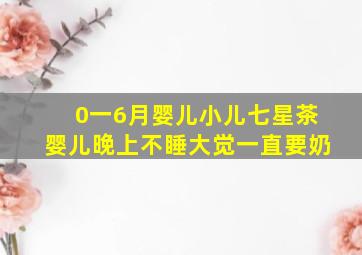 0一6月婴儿小儿七星茶
婴儿晚上不睡大觉一直要奶